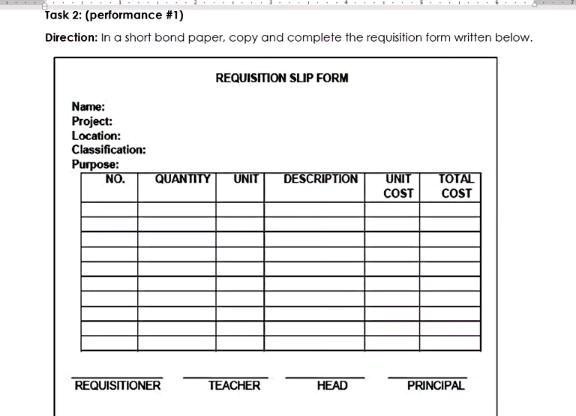 Task 2: (performance #1)

Direction: In a short bond paper, copy and complete the requisition form written below.

REQUISITION SLIP FORM

Name:
Project:
Location:
Classification:
Purpose:

| NO. | QUANTITY | UNIT | DESCRIPTION | UNIT COST | TOTAL COST |
|---|---|---|---|---|---|
| | | | | | |
| | | | | | |
| | | | | | |
| | | | | | |
| | | | | | |
| | | | | | |
| | | | | | |
| | | | | | |
| | | | | | |
| | | | | | |

REQUISITIONER TEACHER HEAD PRINCIPAL